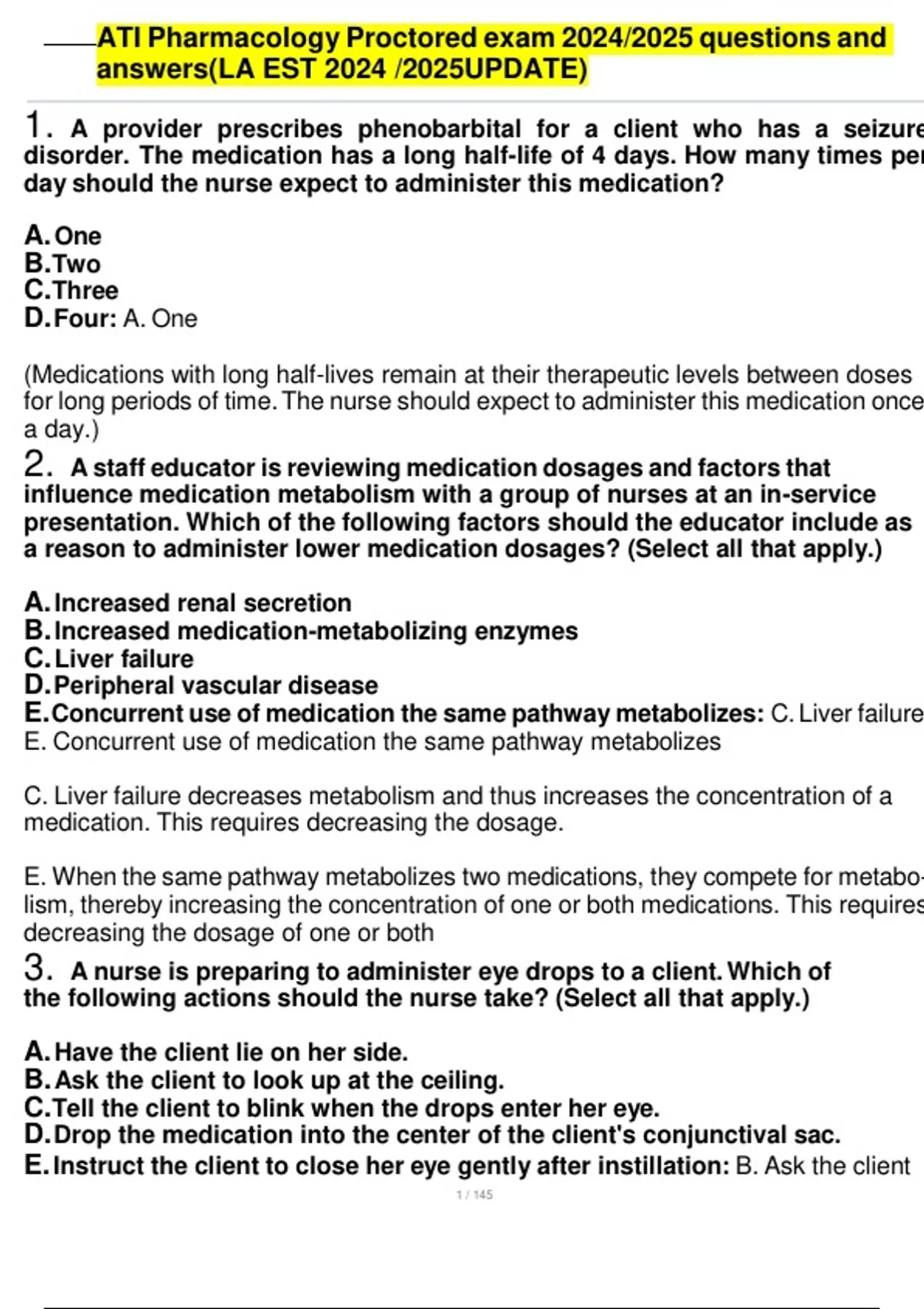 ATI Pharmacology Proctored exam 2024/2025 questions and answers(LA EST 2024 /2025UPDATE)

1. A provider prescribes phenobarbital for a client who has a seizure disorder. The medication has a long half-life of 4 days. How many times per day should the nurse expect to administer this medication?

A. One
B. Two
C. Three
D. Four: A. One

(Medications with long half-lives remain at their therapeutic levels between doses for long periods of time. The nurse should expect to administer this medication once a day.)

2. A staff educator is reviewing medication dosages and factors that influence medication metabolism with a group of nurses at an in-service presentation. Which of the following factors should the educator include as a reason to administer lower medication dosages? (Select all that apply.)

A. Increased renal secretion
B. Increased medication-metabolizing enzymes
C. Liver failure
D. Peripheral vascular disease
E. Concurrent use of medication the same pathway metabolizes: C. Liver failure
E. Concurrent use of medication the same pathway metabolizes

C. Liver failure decreases metabolism and thus increases the concentration of a medication. This requires decreasing the dosage.

E. When the same pathway metabolizes two medications, they compete for metabolism, thereby increasing the concentration of one or both medications. This requires decreasing the dosage of one or both

3. A nurse is preparing to administer eye drops to a client. Which of the following actions should the nurse take? (Select all that apply.)

A. Have the client lie on her side.
B. Ask the client to look up at the ceiling.
C. Tell the client to blink when the drops enter her eye.
D. Drop the medication into the center of the client's conjunctival sac.
E. Instruct the client to close her eye gently after instillation: B. Ask the client

1 / 145